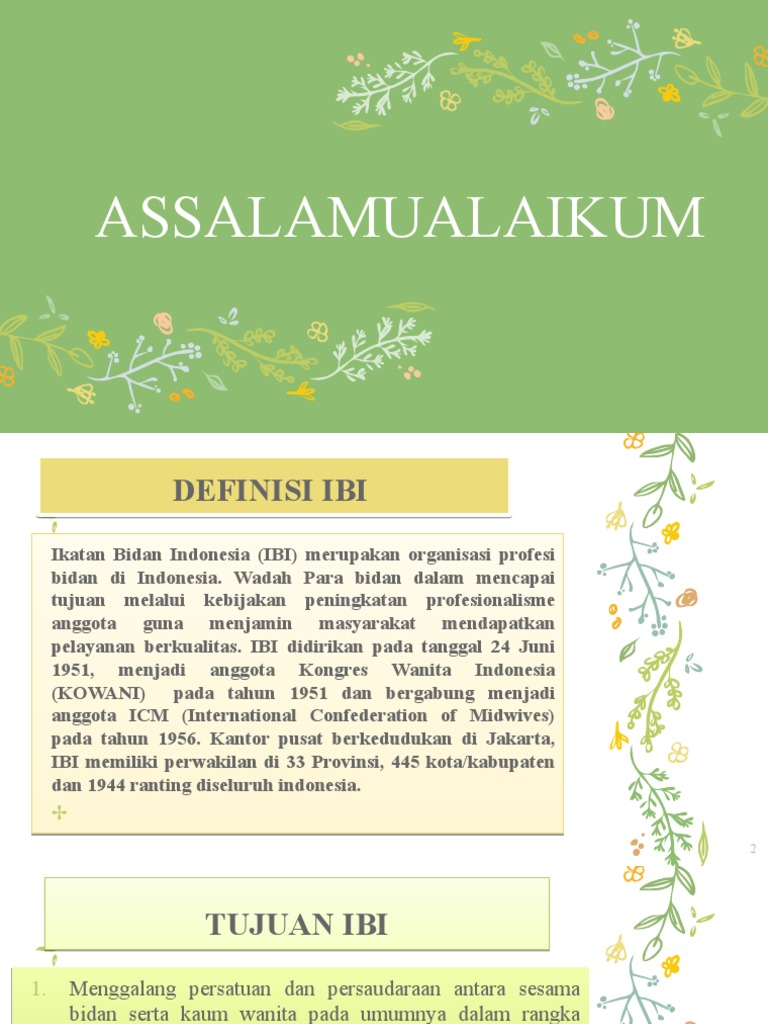 ASSALAMUALAIKUM

DEFINISI IBI

Ikatan Bidan Indonesia (IBI) merupakan organisasi profesi bidan di Indonesia. Wadah Para bidan dalam mencapai tujuan melalui kebijakan peningkatan profesionalisme anggota guna menjamin masyarakat mendapatkan pelayanan berkualitas. IBI didirikan pada tanggal 24 Juni 1951, menjadi anggota Kongres Wanita Indonesia (KOWANI) pada tahun 1951 dan bergabung menjadi anggota ICM (International Confederation of Midwives) pada tahun 1956. Kantor pusat berkedudukan di Jakarta, IBI memiliki perwakilan di 33 Provinsi, 445 kota/kabupaten dan 1944 ranting diseluruh indonesia.

2

TUJUAN IBI

1. Menggalang persatuan dan persaudaraan antara sesama bidan serta kaum wanita pada umumnya dalam rangka